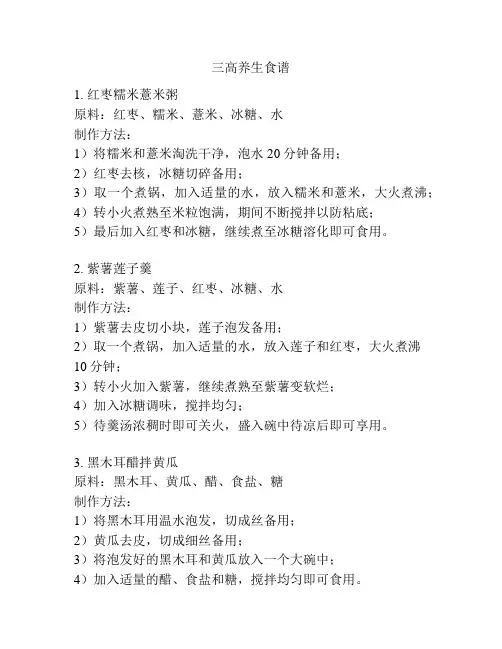 三高养生食谱

1. 红枣糯米薏米粥
原料：红枣、糯米、薏米、冰糖、水
制作方法：
1）将糯米和薏米淘洗干净，泡水 20 分钟备用；
2）红枣去核，冰糖切碎备用；
3）取一个煮锅，加入适量的水，放入糯米和薏米，大火煮沸；
4）转小火煮熟至米粒饱满，期间不断搅拌以防粘底；
5）最后加入红枣和冰糖，继续煮至冰糖溶化即可食用。

2. 紫薯莲子羹
原料：紫薯、莲子、红枣、冰糖、水
制作方法：
1）紫薯去皮切小块，莲子泡发备用；
2）取一个煮锅，加入适量的水，放入莲子和红枣，大火煮沸 10 分钟；
3）转小火加入紫薯，继续煮熟至紫薯变软烂；
4）加入冰糖调味，搅拌均匀；
5）待羹汤浓稠时即可关火，盛入碗中待凉后即可享用。

3. 黑木耳醋拌黄瓜
原料：黑木耳、黄瓜、醋、食盐、糖
制作方法：
1）将黑木耳用温水泡发，切成丝备用；
2）黄瓜去皮，切成细丝备用；
3）将泡发好的黑木耳和黄瓜放入一个大碗中；
4）加入适量的醋、食盐和糖，搅拌均匀即可食用。